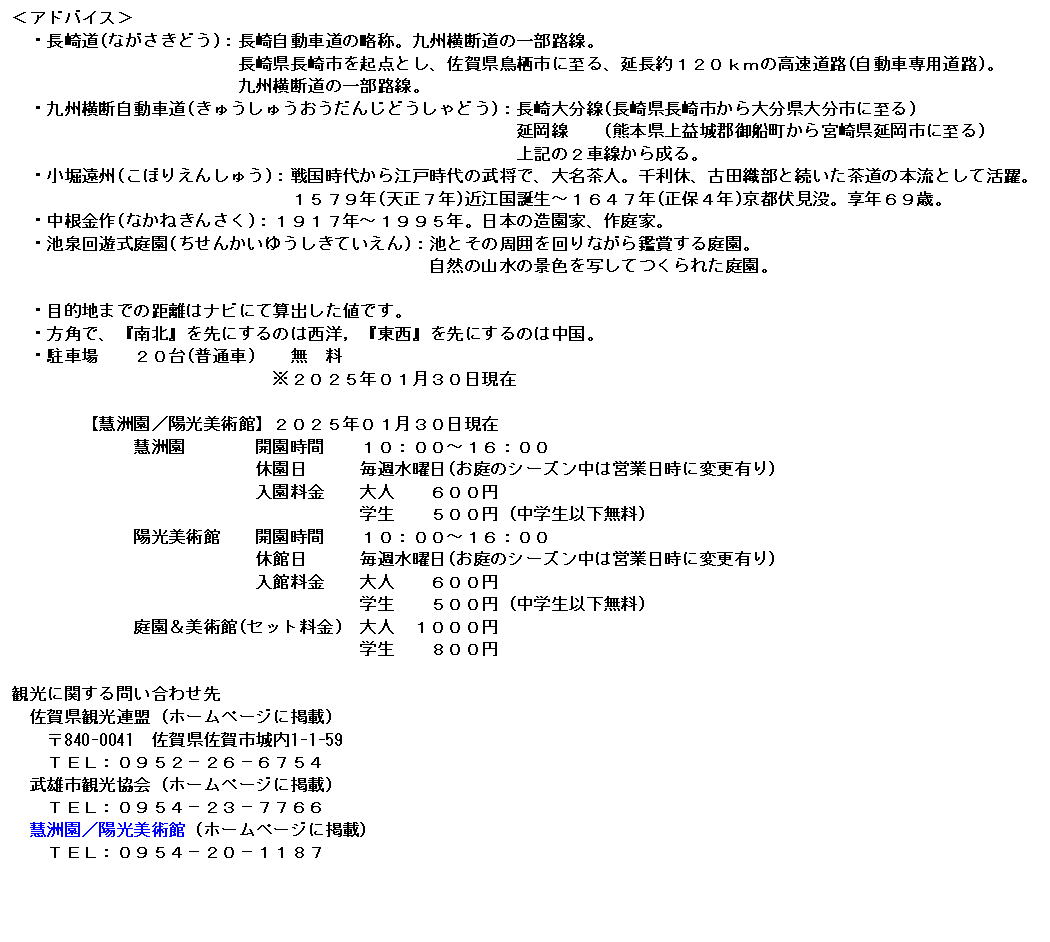 ＜アドバイス＞

・長崎道(ながさきどう)：長崎自動車道の略称。九州横断道の一部路線。
長崎県長崎市を起点とし、佐賀県鳥栖市に至る、延長約１２０ｋｍの高速道路(自動車専用道路)。
九州横断道の一部路線。

・九州横断自動車道(きゅうしゅうおうだんじどうしゃどう)：長崎大分線(長崎県長崎市から大分県大分市に至る)
延岡線　(熊本県上益城郡御船町から宮崎県延岡市に至る)
上記の２車線から成る。

・小堀遠州(こぼりえんしゅう)：戦国時代から江戸時代の武将で、大名茶人。千利休、古田織部と続いた茶道の本流として活躍。
１５７９年(天正７年)近江国誕生～１６４７年(正保４年)京都伏見没。享年６９歳。

・中根金作(なかねきんさく)：１９１７年～１９９５年。日本の造園家、作庭家。

・池泉回遊式庭園(ちせんかいゆうしきていえん)：池とその周囲を回りながら鑑賞する庭園。
自然の山水の景色を写してつくられた庭園。

・目的地までの距離はナビにて算出した値です。
・方角で、『南北』を先にするのは西洋，『東西』を先にするのは中国。
・駐車場　２０台(普通車)　無　料
※２０２５年０１月３０日現在

【慧洲園／陽光美術館】２０２５年０１月３０日現在

| | | | |
|---|---|---|---|
| 慧洲園 | 開園時間 | １０：００～１６：００ | |
| | 休園日 | 毎週水曜日(お庭のシーズン中は営業日時に変更有り) | |
| | 入園料金 | 大人 | ６００円 |
| | | 学生 | ５００円（中学生以下無料） |
| 陽光美術館 | 開園時間 | １０：００～１６：００ | |
| | 休館日 | 毎週水曜日(お庭のシーズン中は営業日時に変更有り) | |
| | 入館料金 | 大人 | ６００円 |
| | | 学生 | ５００円（中学生以下無料） |
| 庭園＆美術館(セット料金) | | 大人 | １０００円 |
| | | 学生 | ８００円 |

観光に関する問い合わせ先
佐賀県観光連盟（ホームページに掲載）
〒840-0041　佐賀県佐賀市城内1-1-59
ＴＥＬ：０９５２－２６－６７５４
武雄市観光協会（ホームページに掲載）
ＴＥＬ：０９５４－２３－７７６６
慧洲園／陽光美術館（ホームページに掲載）
ＴＥＬ：０９５４－２０－１１８７